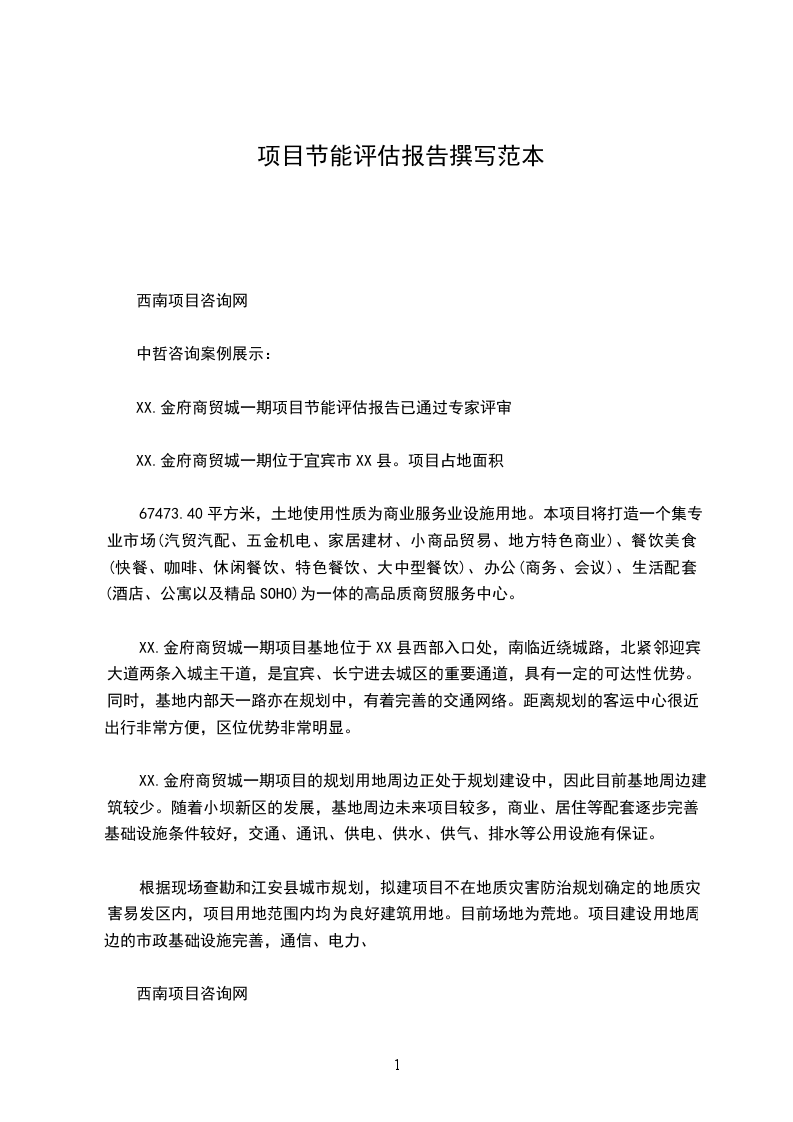 项目节能评估报告撰写范本

西南项目咨询网

中哲咨询案例展示：

XX.金府商贸城一期项目节能评估报告已通过专家评审

XX.金府商贸城一期位于宜宾市XX县。项目占地面积

67473.40平方米，土地使用性质为商业服务业设施用地。本项目将打造一个集专业市场(汽贸汽配、五金机电、家居建材、小商品贸易、地方特色商业)、餐饮美食(快餐、咖啡、休闲餐饮、特色餐饮、大中型餐饮)、办公(商务、会议)、生活配套(酒店、公寓以及精品SOHO)为一体的高品质商贸服务中心。

XX.金府商贸城一期项目基地位于XX县西部入口处，南临近绕城路，北紧邻迎宾大道两条入城主干道，是宜宾、长宁进去城区的重要通道，具有一定的可达性优势。同时，基地内部天一路亦在规划中，有着完善的交通网络。距离规划的客运中心很近出行非常方便，区位优势非常明显。

XX.金府商贸城一期项目的规划用地周边正处于规划建设中，因此目前基地周边建筑较少。随着小坝新区的发展，基地周边未来项目较多，商业、居住等配套逐步完善基础设施条件较好，交通、通讯、供电、供水、供气、排水等公用设施有保证。

根据现场查勘和江安县城市规划，拟建项目不在地质灾害防治规划确定的地质灾害易发区内，项目用地范围内均为良好建筑用地。目前场地为荒地。项目建设用地周边的市政基础设施完善，通信、电力、

西南项目咨询网

1